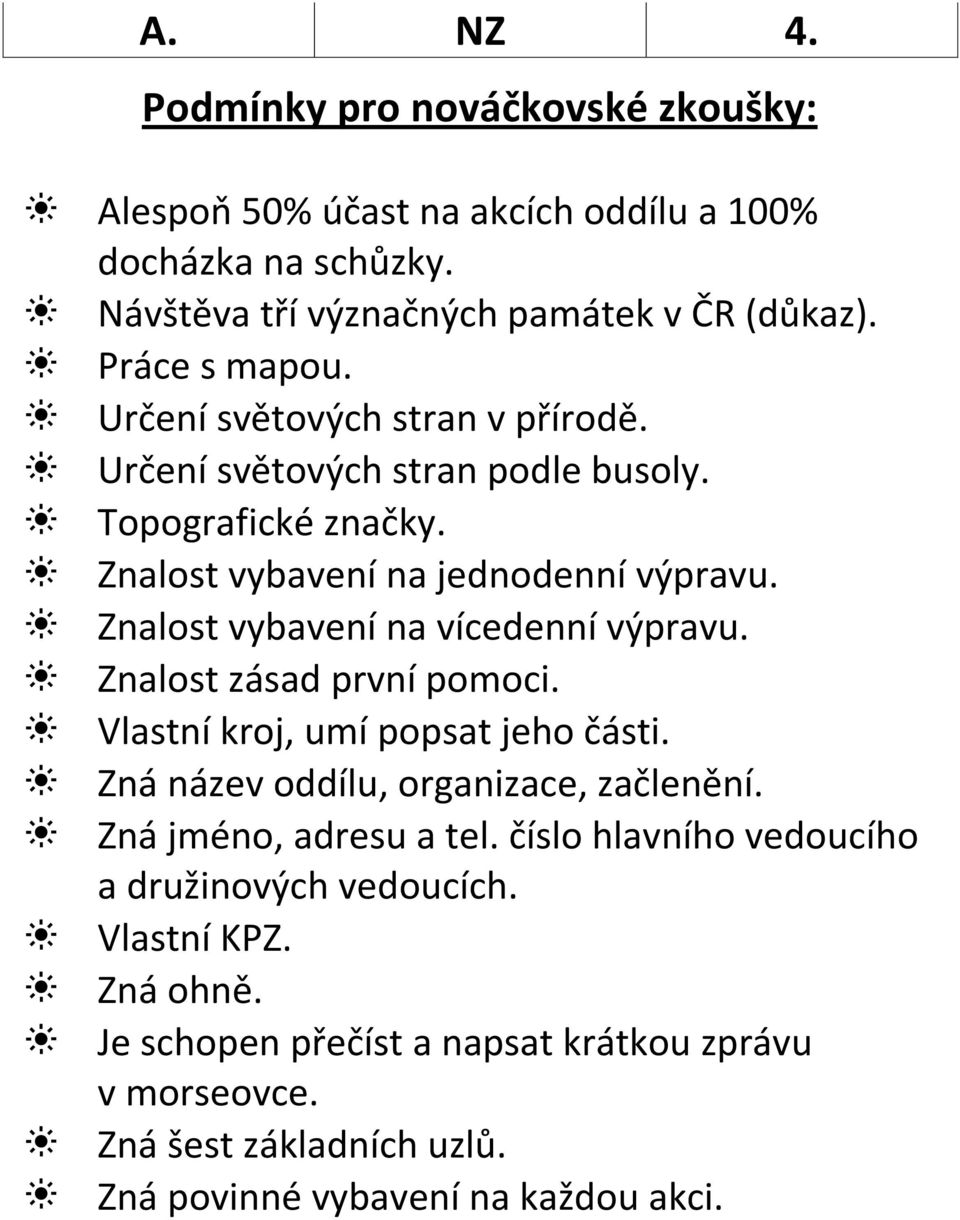 | A. | NZ | 4. |
|---|---|---|

Podmínky pro nováčkovské zkoušky:

Alespoň 50% účast na akcích oddílu a 100% docházka na schůzky.
Návštěva tří význačných památek v ČR (důkaz).
Práce s mapou.
Určení světových stran v přírodě.
Určení světových stran podle busoly.
Topografické značky.
Znalost vybavení na jednodenní výpravu.
Znalost vybavení na vícedenní výpravu.
Znalost zásad první pomoci.
Vlastní kroj, umí popsat jeho části.
Zná název oddílu, organizace, začlenění.
Zná jméno, adresu a tel. číslo hlavního vedoucího a družinových vedoucích.
Vlastní KPZ.
Zná ohně.
Je schopen přečíst a napsat krátkou zprávu v morseovce.
Zná šest základních uzlů.
Zná povinné vybavení na každou akci.